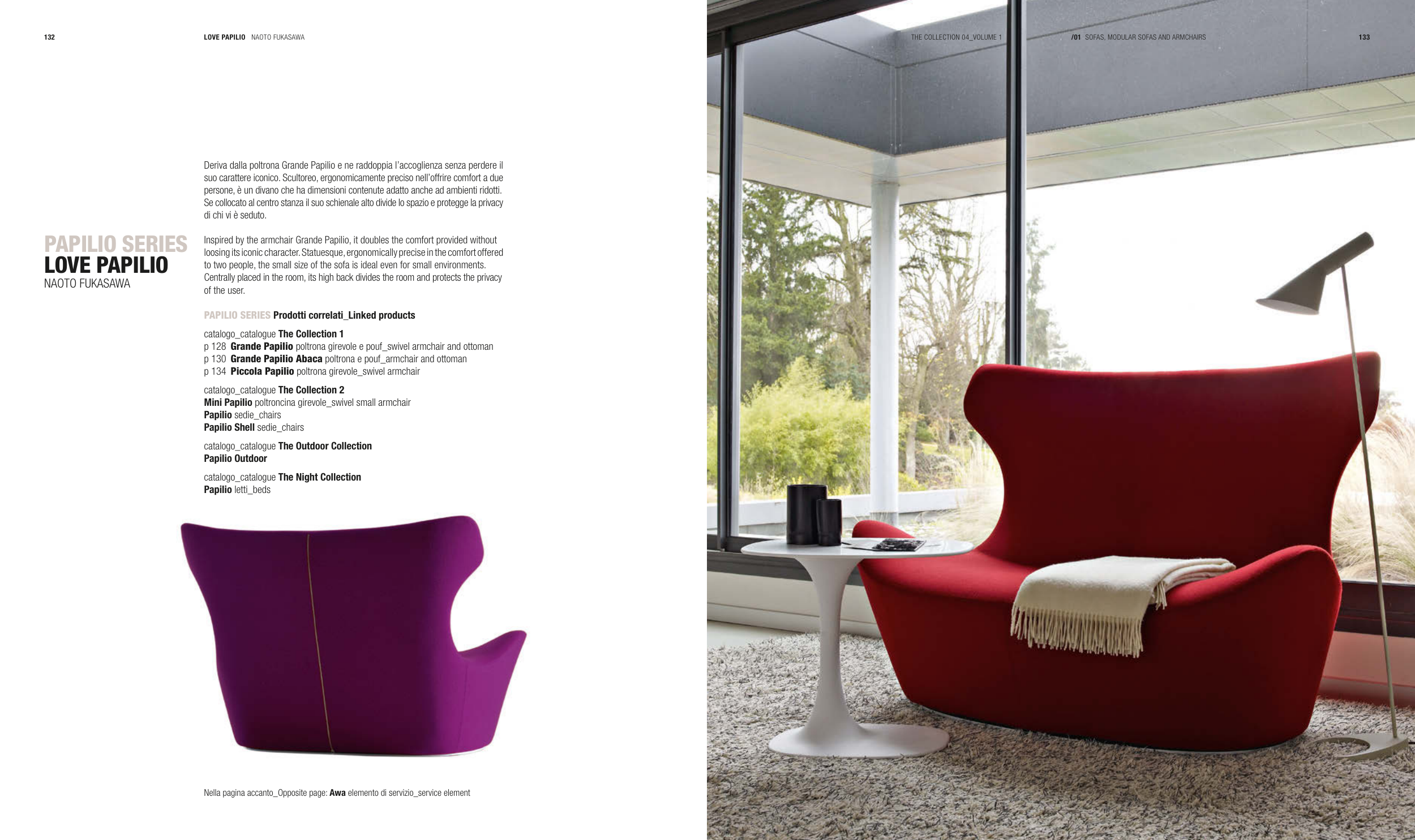 132

LOVE PAPILIO NAOTO FUKASAWA

PAPILIO SERIES
LOVE PAPILIO
NAOTO FUKASAWA

Deriva dalla poltrona Grande Papilio e ne raddoppia l'accoglienza senza perdere il suo carattere iconico. Scultoreo, ergonomicamente preciso nell'offrire comfort a due persone, è un divano che ha dimensioni contenute adatto anche ad ambienti ridotti. Se collocato al centro stanza il suo schienale alto divide lo spazio e protegge la privacy di chi vi è seduto.

Inspired by the armchair Grande Papilio, it doubles the comfort provided without loosing its iconic character. Statuesque, ergonomically precise in the comfort offered to two people, the small size of the sofa is ideal even for small environments. Centrally placed in the room, its high back divides the room and protects the privacy of the user.

PAPILIO SERIES Prodotti correlati_Linked products

catalogo_catalogue The Collection 1
p 128 Grande Papilio poltrona girevole e pouf_swivel armchair and ottoman
p 130 Grande Papilio Abaca poltrona e pouf_armchair and ottoman
p 134 Piccola Papilio poltrona girevole_swivel armchair

catalogo_catalogue The Collection 2
Mini Papilio poltroncina girevole_swivel small armchair
Papilio sedie_chairs
Papilio Shell sedie_chairs

catalogo_catalogue The Outdoor Collection
Papilio Outdoor

catalogo_catalogue The Night Collection
Papilio letti_beds

Nella pagina accanto_Opposite page: Awa elemento di servizio_service element

THE COLLECTION 04_VOLUME 1 /01 SOFAS, MODULAR SOFAS AND ARMCHAIRS 133